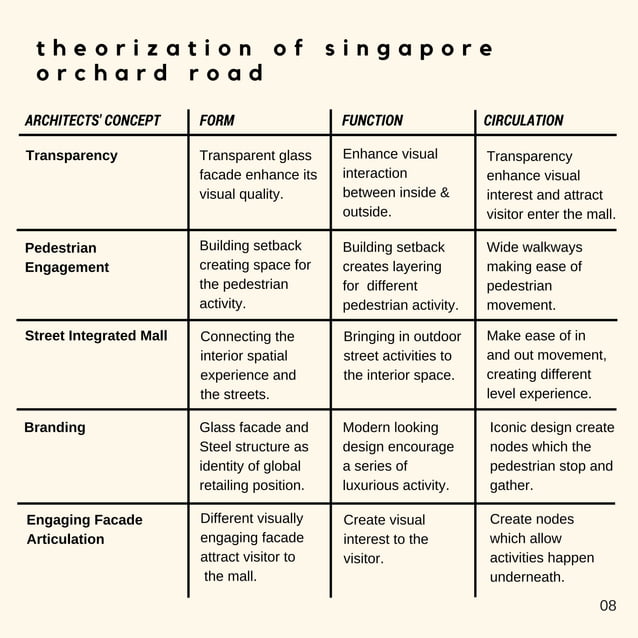 theorization of singapore orchard road

| ARCHITECTS' CONCEPT | FORM | FUNCTION | CIRCULATION |
|---|---|---|---|
| Transparency | Transparent glass facade enhance its visual quality. | Enhance visual interaction between inside & outside. | Transparency enhance visual interest and attract visitor enter the mall. |
| Pedestrian Engagement | Building setback creating space for the pedestrian activity. | Building setback creates layering for different pedestrian activity. | Wide walkways making ease of pedestrian movement. |
| Street Integrated Mall | Connecting the interior spatial experience and the streets. | Bringing in outdoor street activities to the interior space. | Make ease of in and out movement, creating different level experience. |
| Branding | Glass facade and Steel structure as identity of global retailing position. | Modern looking design encourage a series of luxurious activity. | Iconic design create nodes which the pedestrian stop and gather. |
| Engaging Facade Articulation | Different visually engaging facade attract visitor to the mall. | Create visual interest to the visitor. | Create nodes which allow activities happen underneath. |

08